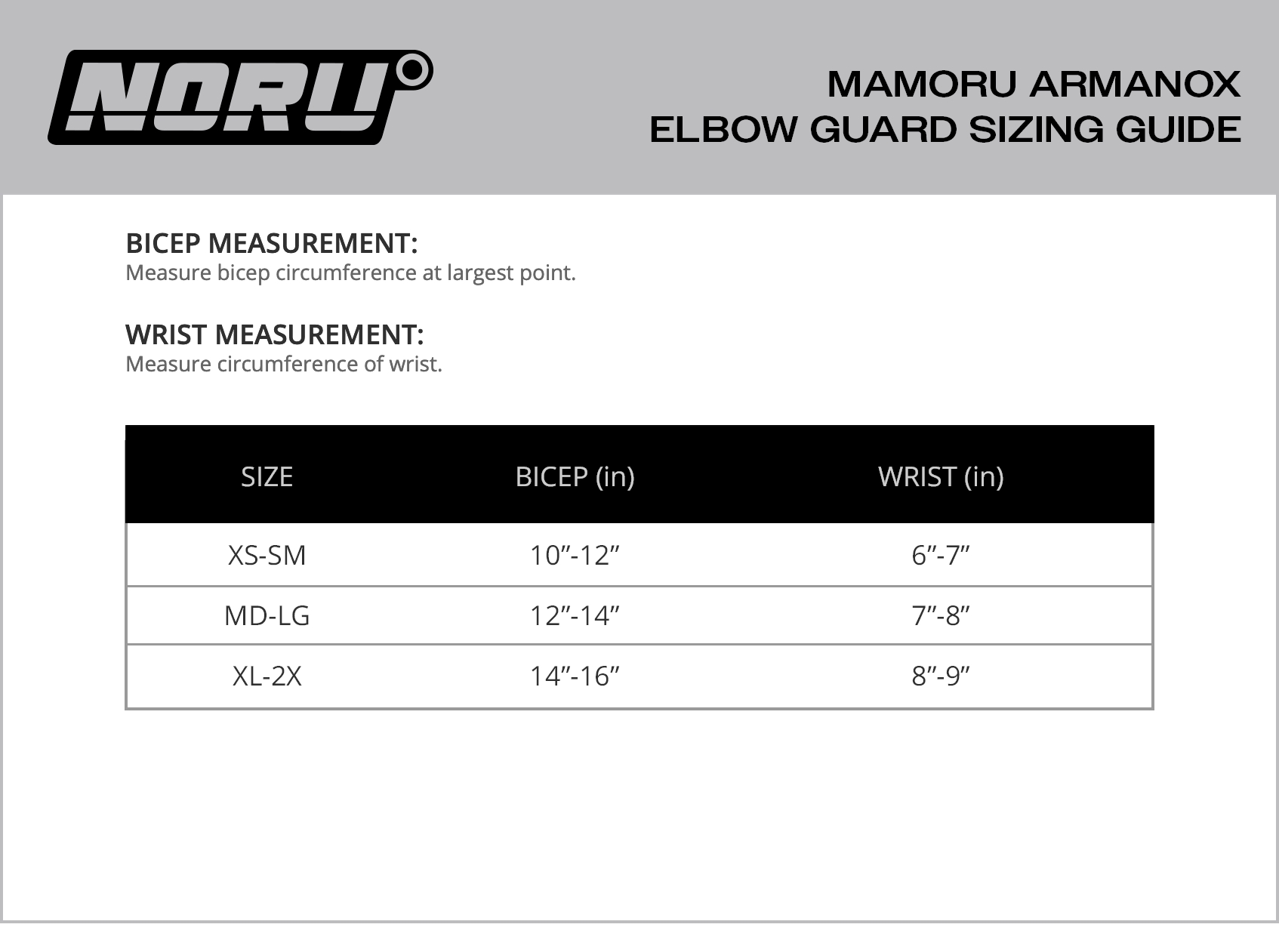 NORU

MAMORU ARMANOX
ELBOW GUARD SIZING GUIDE

BICEP MEASUREMENT:
Measure bicep circumference at largest point.

WRIST MEASUREMENT:
Measure circumference of wrist.

| SIZE | BICEP (in) | WRIST (in) |
|---|---|---|
| XS-SM | 10”-12” | 6”-7” |
| MD-LG | 12”-14” | 7”-8” |
| XL-2X | 14”-16” | 8”-9” |